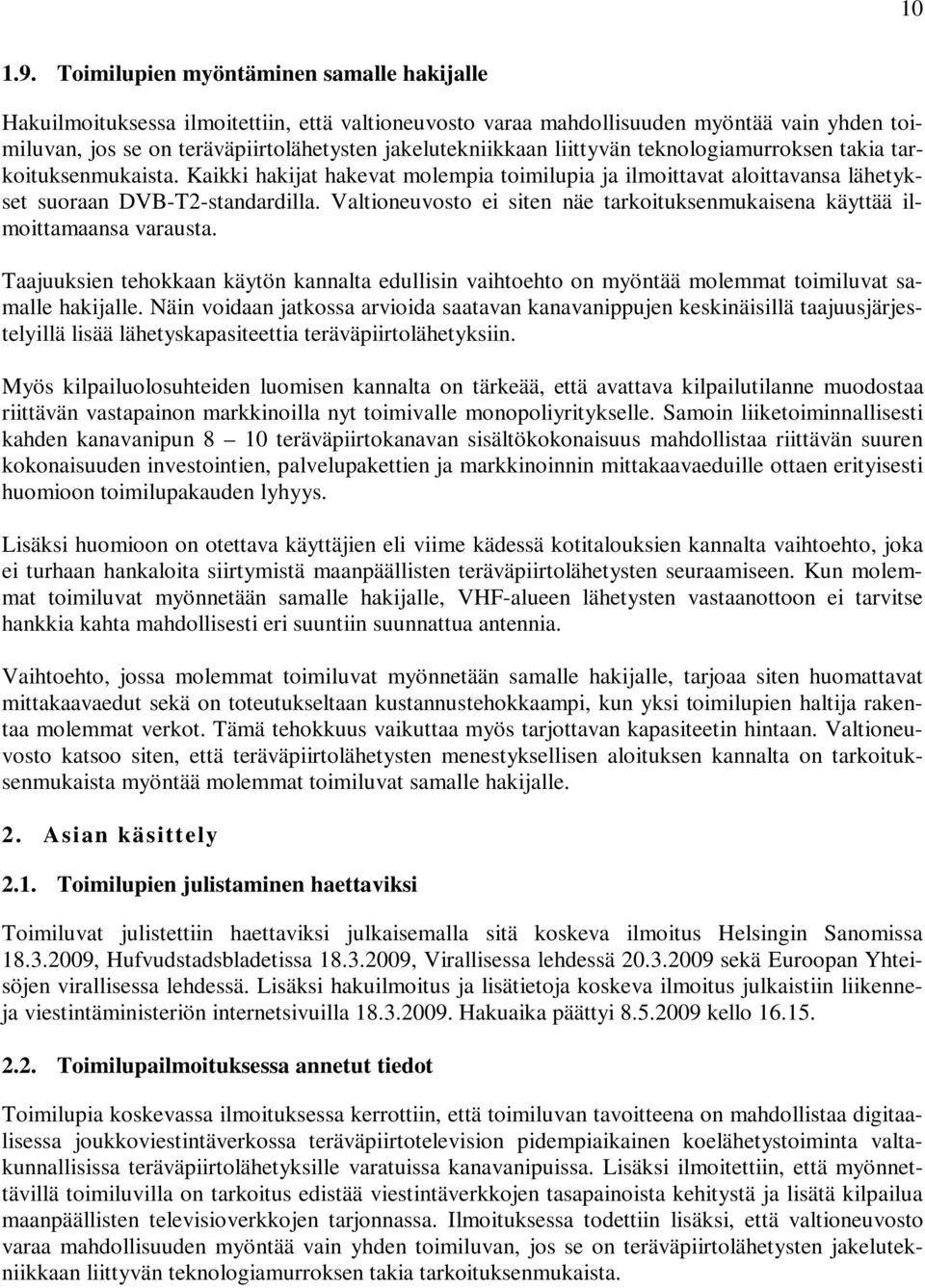 10

1.9. Toimilupien myöntäminen samalle hakijalle

Hakuilmoituksessa ilmoitettiin, että valtioneuvosto varaa mahdollisuuden myöntää vain yhden toimiluvan, jos se on teräväpiirtolähetysten jakelutekniikkaan liittyvän teknologiamurroksen takia tarkoituksenmukaista. Kaikki hakijat hakevat molempia toimilupia ja ilmoittavat aloittavansa lähetykset suoraan DVB-T2-standardilla. Valtioneuvosto ei siten näe tarkoituksenmukaisena käyttää ilmoittamaansa varausta.

Taajuuksien tehokkaan käytön kannalta edullisin vaihtoehto on myöntää molemmat toimiluvat samalle hakijalle. Näin voidaan jatkossa arvioida saatavan kanavanippujen keskinäisillä taajuusjärjestelyillä lisää lähetyskapasiteettia teräväpiirtolähetyksiin.

Myös kilpailuolosuhteiden luomisen kannalta on tärkeää, että avattava kilpailutilanne muodostaa riittävän vastapainon markkinoilla nyt toimivalle monopoliyritykselle. Samoin liiketoiminnallisesti kahden kanavanipun 8 — 10 teräväpiirtokanavan sisältökokonaisuus mahdollistaa riittävän suuren kokonaisuuden investointien, palvelupakettien ja markkinoinnin mittakaavaeduille ottaen erityisesti huomioon toimilupakauden lyhyys.

Lisäksi huomioon on otettava käyttäjien eli viime kädessä kotitalouksien kannalta vaihtoehto, joka ei turhaan hankaloita siirtymistä maanpäällisten teräväpiirtolähetysten seuraamiseen. Kun molemmat toimiluvat myönnetään samalle hakijalle, VHF-alueen lähetysten vastaanottoon ei tarvitse hankkia kahta mahdollisesti eri suuntiin suunnattua antennia.

Vaihtoehto, jossa molemmat toimiluvat myönnetään samalle hakijalle, tarjoaa siten huomattavat mittakaavaedut sekä on toteutukseltaan kustannustehokkaampi, kun yksi toimilupien haltija rakentaa molemmat verkot. Tämä tehokkuus vaikuttaa myös tarjottavan kapasiteetin hintaan. Valtioneuvosto katsoo siten, että teräväpiirtolähetysten menestyksellisen aloituksen kannalta on tarkoituksenmukaista myöntää molemmat toimiluvat samalle hakijalle.

2. Asian käsittely

2.1. Toimilupien julistaminen haettaviksi

Toimiluvat julistettiin haettaviksi julkaisemalla sitä koskeva ilmoitus Helsingin Sanomissa 18.3.2009, Hufvudstadsbladetissa 18.3.2009, Virallisessa lehdessä 20.3.2009 sekä Euroopan Yhteisöjen virallisessa lehdessä. Lisäksi hakuilmoitus ja lisätietoja koskeva ilmoitus julkaistiin liikenne- ja viestintäministeriön internetsivuilla 18.3.2009. Hakuaika päättyi 8.5.2009 kello 16.15.

2.2. Toimilupailmoituksessa annetut tiedot

Toimilupia koskevassa ilmoituksessa kerrottiin, että toimiluvan tavoitteena on mahdollistaa digitaalisessa joukkoviestintäverkossa teräväpiirtotelevision pidempiaikainen koelähetystoiminta valtakunnallisissa teräväpiirtolähetyksille varatuissa kanavanipuissa. Lisäksi ilmoitettiin, että myönnettävillä toimiluvilla on tarkoitus edistää viestintäverkkojen tasapainoista kehitystä ja lisätä kilpailua maanpäällisten televisioverkkojen tarjonnassa. Ilmoituksessa todettiin lisäksi, että valtioneuvosto varaa mahdollisuuden myöntää vain yhden toimiluvan, jos se on teräväpiirtolähetysten jakelutekniikkaan liittyvän teknologiamurroksen takia tarkoituksenmukaista.